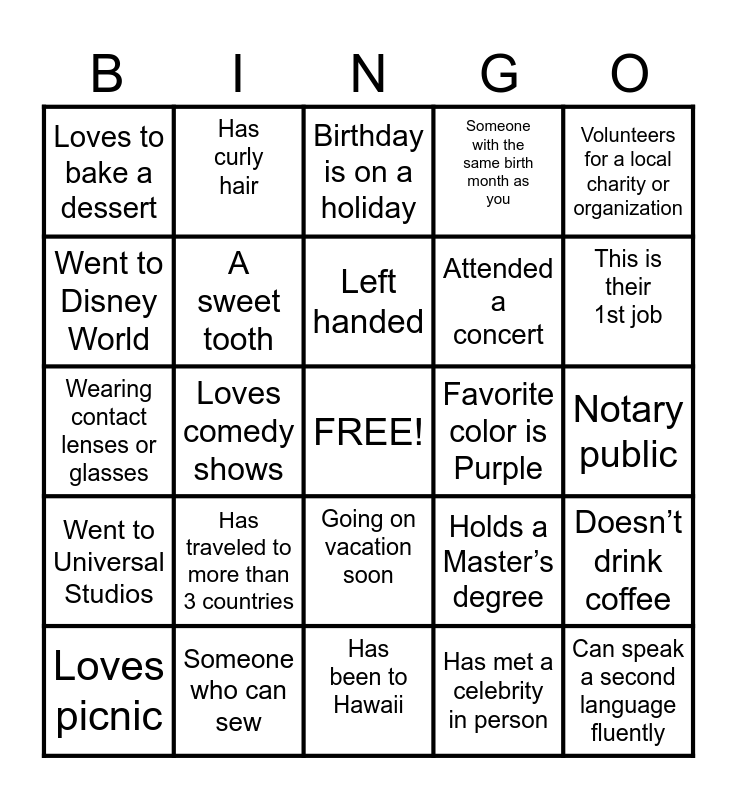 | B | I | N | G | O |
|---|---|---|---|---|
| Loves to bake a dessert | Has curly hair | Birthday is on a holiday | Someone with the same birth month as you | Volunteers for a local charity or organization |
| Went to Disney World | A sweet tooth | Left handed | Attended a concert | This is their 1st job |
| Wearing contact lenses or glasses | Loves comedy shows | FREE! | Favorite color is Purple | Notary public |
| Went to Universal Studios | Has traveled to more than 3 countries | Going on vacation soon | Holds a Master's degree | Doesn't drink coffee |
| Loves picnic | Someone who can sew | Has been to Hawaii | Has met a celebrity in person | Can speak a second language fluently |